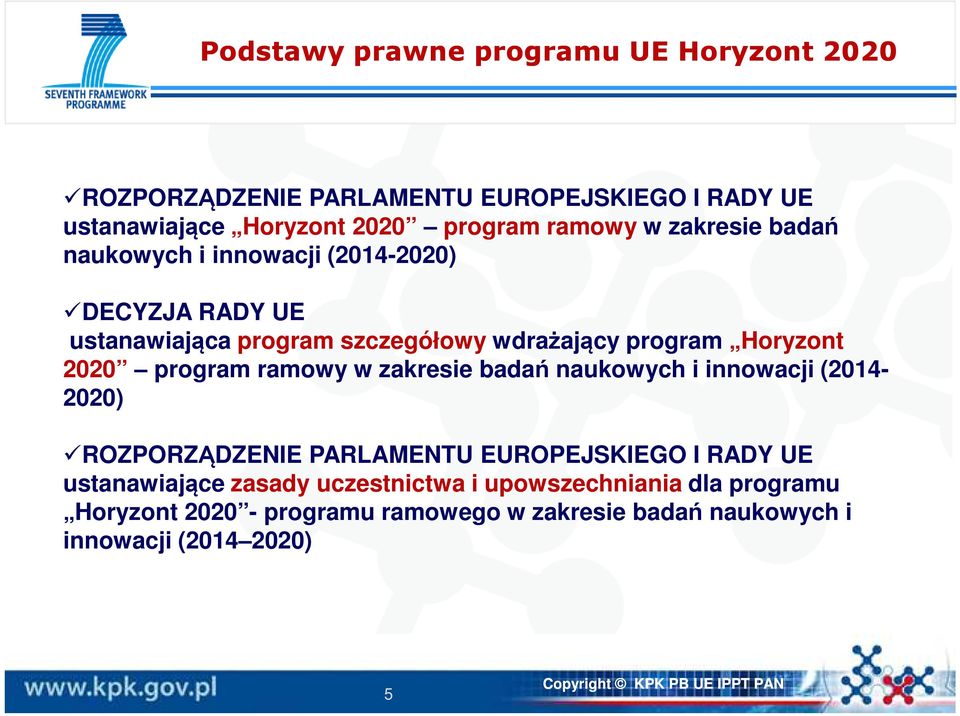 SEVENTH FRAMEWORK PROGRAMME

Podstawy prawne programu UE Horyzont 2020

✓ROZPORZĄDZENIE PARLAMENTU EUROPEJSKIEGO I RADY UE ustanawiające „Horyzont 2020” – program ramowy w zakresie badań naukowych i innowacji (2014-2020)

✓DECYZJA RADY UE ustanawiająca program szczegółowy wdrażający program „Horyzont 2020” – program ramowy w zakresie badań naukowych i innowacji (2014-2020)

✓ROZPORZĄDZENIE PARLAMENTU EUROPEJSKIEGO I RADY UE ustanawiające zasady uczestnictwa i upowszechniania dla programu „Horyzont 2020”- programu ramowego w zakresie badań naukowych i innowacji (2014–2020)

www.kpk.gov.pl

5

Copyright © KPK PB UE IPPT PAN